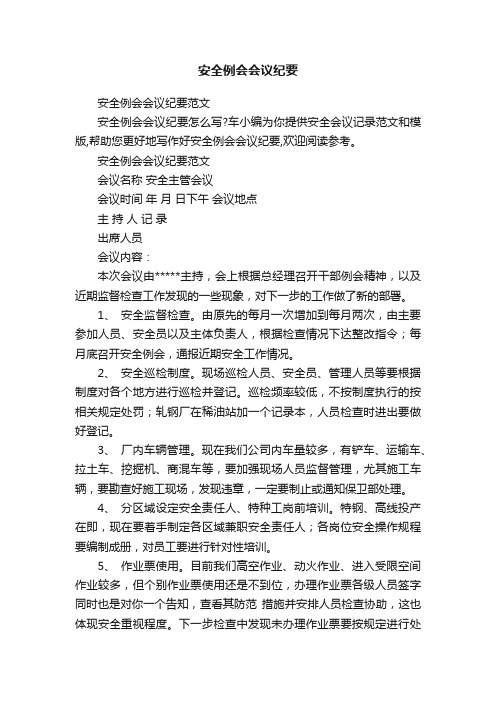 安全例会会议纪要

安全例会会议纪要范文

安全例会会议纪要怎么写?车小编为你提供安全会议记录范文和模版,帮助您更好地写作好安全例会会议纪要,欢迎阅读参考。

安全例会会议纪要范文

会议名称 安全主管会议

会议时间 年 月 日下午 会议地点

主 持 人 记 录

出席人员

会议内容：

本次会议由*****主持，会上根据总经理召开干部例会精神，以及近期监督检查工作发现的一些现象，对下一步的工作做了新的部署。

1、 安全监督检查。由原先的每月一次增加到每月两次，由主要参加人员、安全员以及主体负责人，根据检查情况下达整改指令；每月底召开安全例会，通报近期安全工作情况。

2、 安全巡检制度。现场巡检人员、安全员、管理人员等要根据制度对各个地方进行巡检并登记。巡检频率较低，不按制度执行的按相关规定处罚；轧钢厂在稀油站加一个记录本，人员检查时进出要做好登记。

3、 厂内车辆管理。现在我们公司内车量较多，有铲车、运输车、拉土车、挖掘机、商混车等，要加强现场人员监督管理，尤其施工车辆，要勘查好施工现场，发现违章，一定要制止或通知保卫部处理。

4、 分区域设定安全责任人、特种工岗前培训。特钢、高线投产在即，现在要着手制定各区域兼职安全责任人；各岗位安全操作规程要编制成册，对员工要进行针对性培训。

5、 作业票使用。目前我们高空作业、动火作业、进入受限空间作业较多，但个别作业票使用还是不到位，办理作业票各级人员签字同时也是对你一个告知，查看其防范 措施并安排人员检查协助，这也体现安全重视程度。下一步检查中发现未办理作业票要按规定进行处